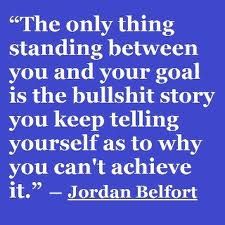 “The only thing standing between you and your goal is the bullshit story you keep telling yourself as to why you can't achieve it.” – Jordan Belfort